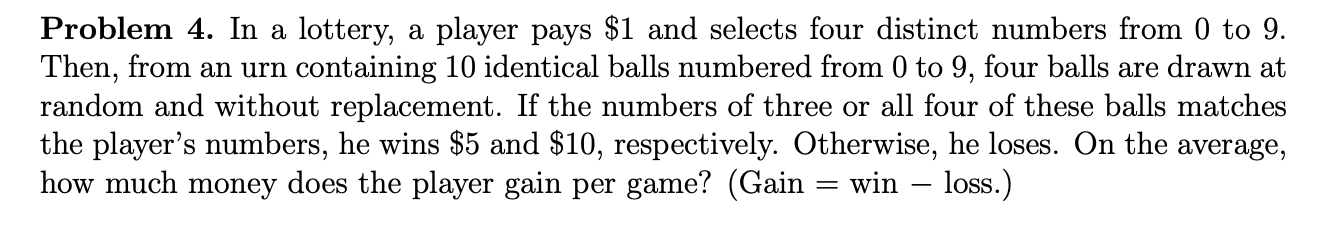 **Problem 4.** In a lottery, a player pays \$1 and selects four distinct numbers from 0 to 9. Then, from an urn containing 10 identical balls numbered from 0 to 9, four balls are drawn at random and without replacement. If the numbers of three or all four of these balls matches the player's numbers, he wins \$5 and \$10, respectively. Otherwise, he loses. On the average, how much money does the player gain per game? (Gain = win − loss.)